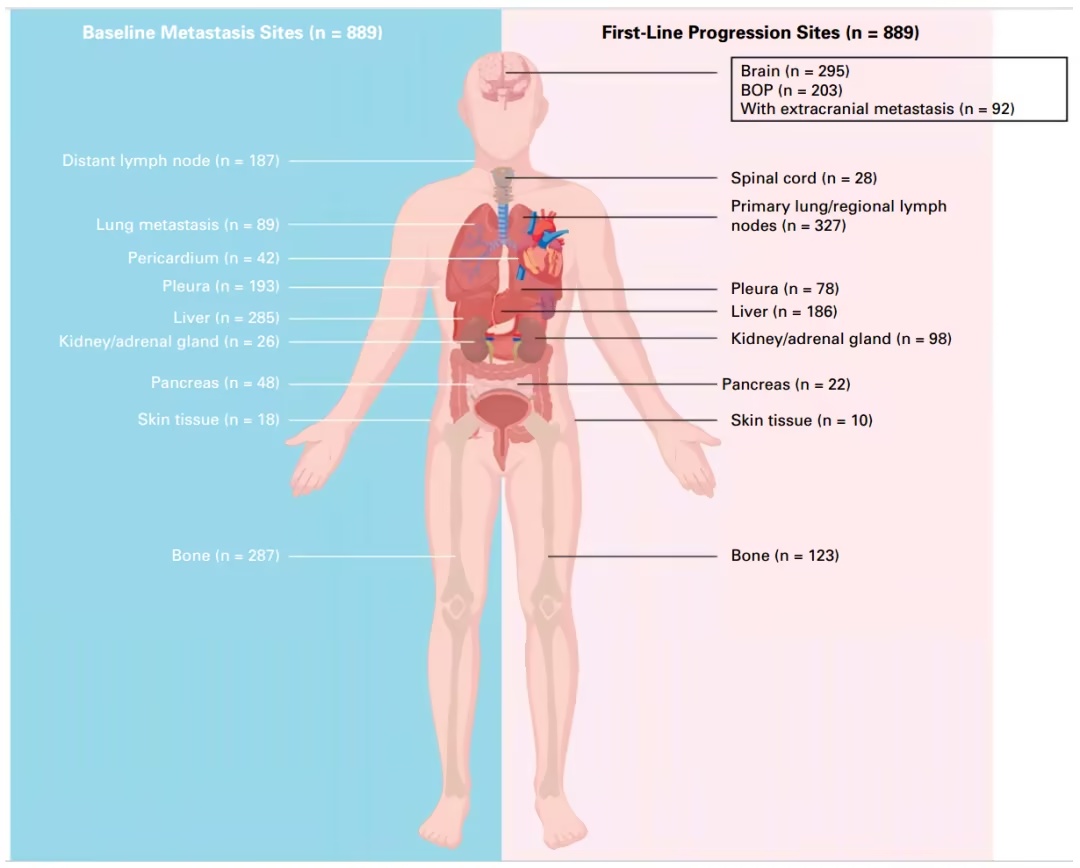 Baseline Metastasis Sites (n = 889)

Distant lymph node (n = 187)
Lung metastasis (n = 89)
Pericardium (n = 42)
Pleura (n = 193)
Liver (n = 285)
Kidney/adrenal gland (n = 26)
Pancreas (n = 48)
Skin tissue (n = 18)
Bone (n = 287)

First-Line Progression Sites (n = 889)

Brain (n = 295)
BOP (n = 203)
With extracranial metastasis (n = 92)

Spinal cord (n = 28)
Primary lung/regional lymph nodes (n = 327)
Pleura (n = 78)
Liver (n = 186)
Kidney/adrenal gland (n = 98)
Pancreas (n = 22)
Skin tissue (n = 10)
Bone (n = 123)